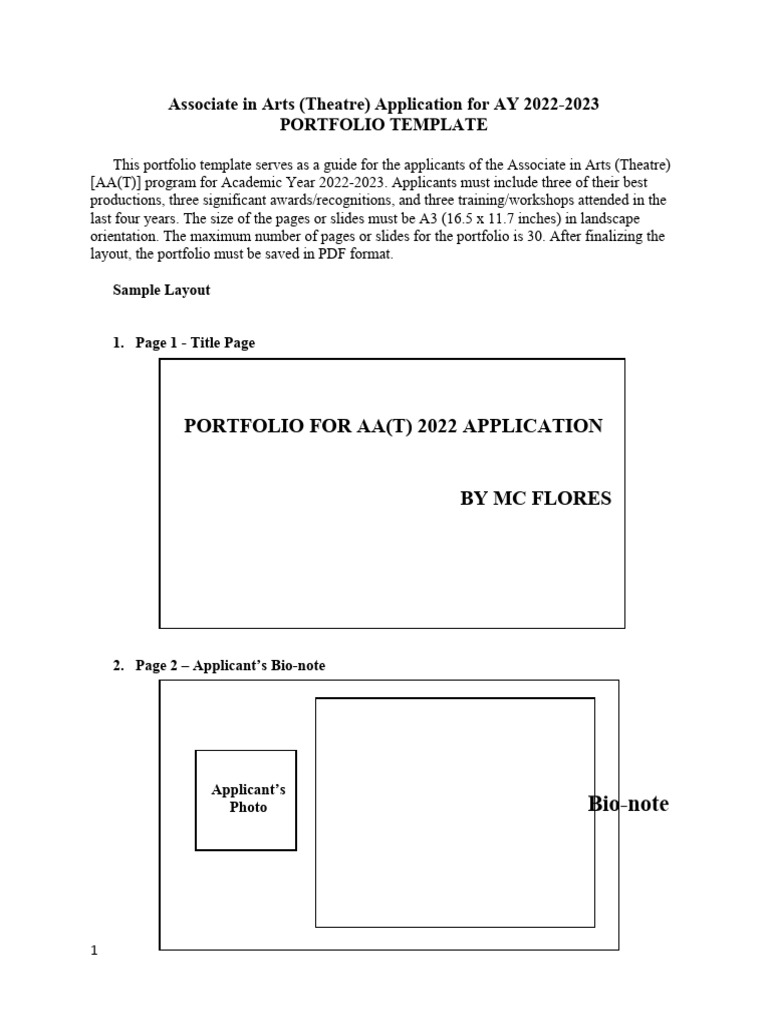 Associate in Arts (Theatre) Application for AY 2022-2023
PORTFOLIO TEMPLATE

This portfolio template serves as a guide for the applicants of the Associate in Arts (Theatre) [AA(T)] program for Academic Year 2022-2023. Applicants must include three of their best productions, three significant awards/recognitions, and three training/workshops attended in the last four years. The size of the pages or slides must be A3 (16.5 x 11.7 inches) in landscape orientation. The maximum number of pages or slides for the portfolio is 30. After finalizing the layout, the portfolio must be saved in PDF format.

Sample Layout

1. Page 1 - Title Page

PORTFOLIO FOR AA(T) 2022 APPLICATION

BY MC FLORES

2. Page 2 – Applicant's Bio-note

Applicant's Photo

Bio-note

1